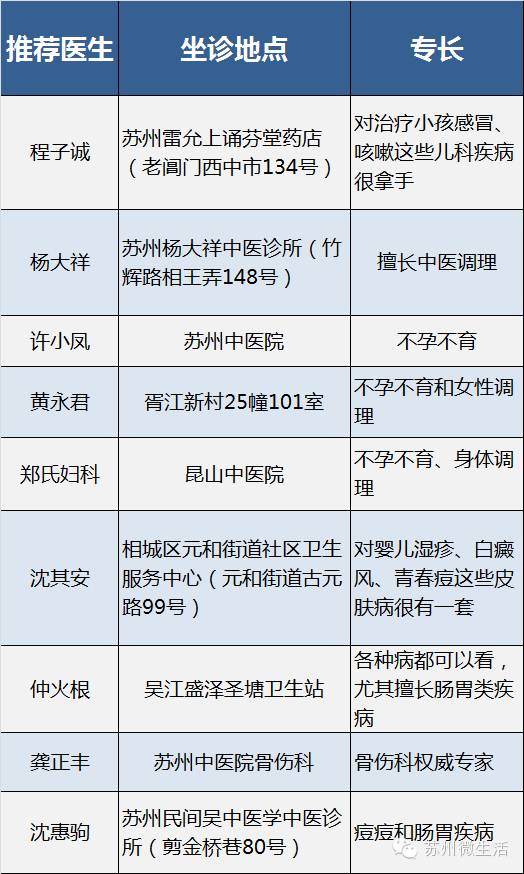 | 推荐医生 | 坐诊地点 | 专长 |
|---|---|---|
| 程子诚 | 苏州雷允上诵芬堂药店（老阊门西中市134号） | 对治疗小孩感冒、咳嗽这些儿科疾病很拿手 |
| 杨大祥 | 苏州杨大祥中医诊所（竹辉路相王弄148号） | 擅长中医调理 |
| 许小凤 | 苏州中医院 | 不孕不育 |
| 黄永君 | 胥江新村25幢101室 | 不孕不育和女性调理 |
| 郑氏妇科 | 昆山中医院 | 不孕不育、身体调理 |
| 沈其安 | 相城区元和街道社区卫生服务中心（元和街道古元路99号） | 对婴儿湿疹、白癜风、青春痘这些皮肤病很有一套 |
| 仲火根 | 吴江盛泽圣塘卫生站 | 各种病都可以看，尤其擅长肠胃类疾病 |
| 龚正丰 | 苏州中医院骨伤科 | 骨伤科权威专家 |
| 沈惠驹 | 苏州民间吴中医学中医诊所（剪金桥巷80号） | 痘痘和肠胃疾病 |

苏州微生活